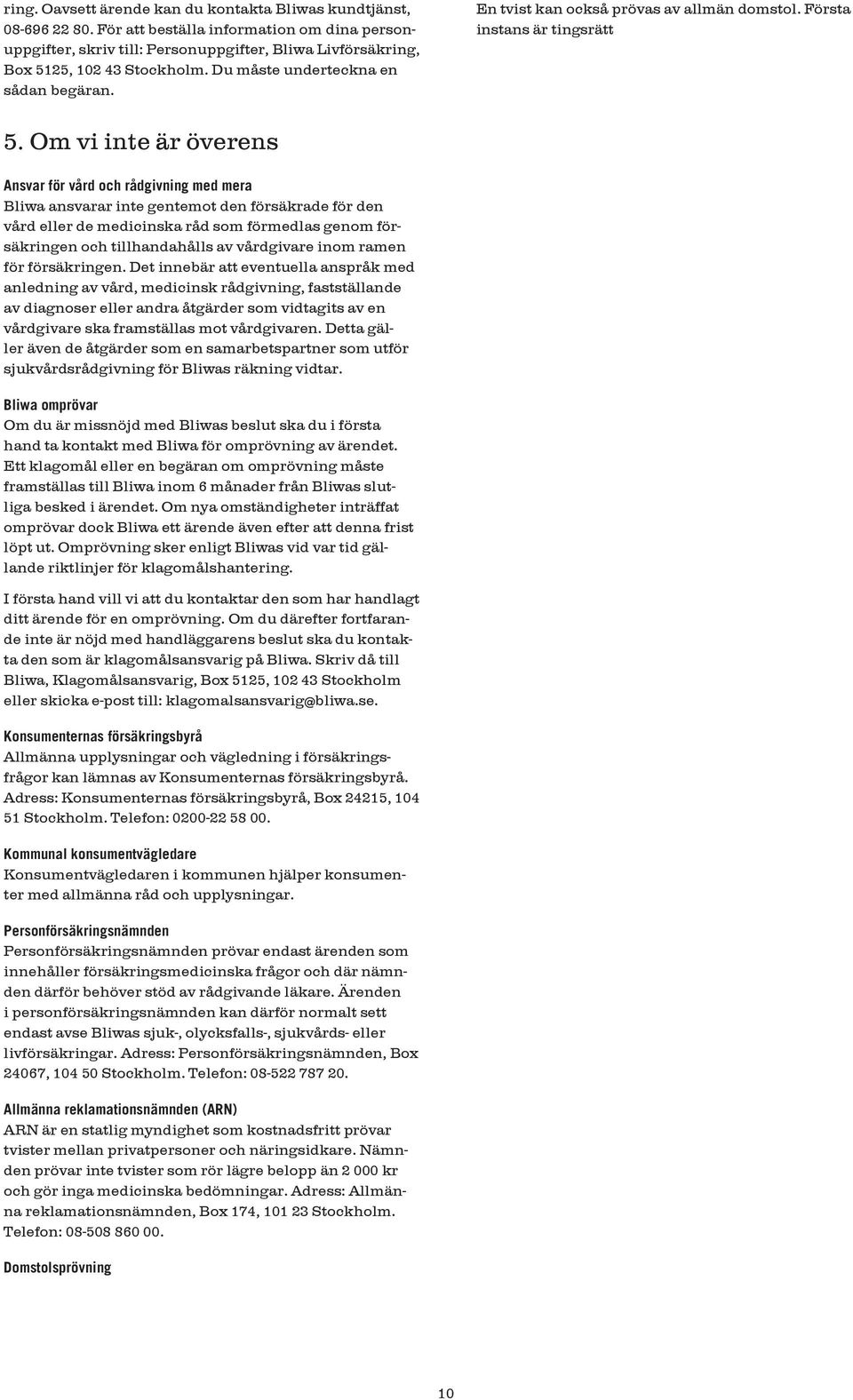 ring. Oavsett ärende kan du kontakta Bliwas kundtjänst, 08-696 22 80. För att beställa information om dina personuppgifter, skriv till: Personuppgifter, Bliwa Livförsäkring, Box 5125, 102 43 Stockholm. Du måste underteckna en sådan begäran.

5. Om vi inte är överens

Ansvar för vård och rådgivning med mera
Bliwa ansvarar inte gentemot den försäkrade för den vård eller de medicinska råd som förmedlas genom försäkringen och tillhandahålls av vårdgivare inom ramen för försäkringen. Det innebär att eventuella anspråk med anledning av vård, medicinsk rådgivning, fastställande av diagnoser eller andra åtgärder som vidtagits av en vårdgivare ska framställas mot vårdgivaren. Detta gäller även de åtgärder som en samarbetspartner som utför sjukvårdsrådgivning för Bliwas räkning vidtar.

Bliwa omprövar
Om du är missnöjd med Bliwas beslut ska du i första hand ta kontakt med Bliwa för omprövning av ärendet. Ett klagomål eller en begäran om omprövning måste framställas till Bliwa inom 6 månader från Bliwas slutliga besked i ärendet. Om nya omständigheter inträffat omprövar dock Bliwa ett ärende även efter att denna frist löpt ut. Omprövning sker enligt Bliwas vid var tid gällande riktlinjer för klagomålshantering.

I första hand vill vi att du kontaktar den som har handlagt ditt ärende för en omprövning. Om du därefter fortfarande inte är nöjd med handläggarens beslut ska du kontakta den som är klagomålsansvarig på Bliwa. Skriv då till Bliwa, Klagomålsansvarig, Box 5125, 102 43 Stockholm eller skicka e-post till: klagomalsansvarig@bliwa.se.

Konsumenternas försäkringsbyrå
Allmänna upplysningar och vägledning i försäkringsfrågor kan lämnas av Konsumenternas försäkringsbyrå. Adress: Konsumenternas försäkringsbyrå, Box 24215, 104 51 Stockholm. Telefon: 0200-22 58 00.

Kommunal konsumentvägledare
Konsumentvägledaren i kommunen hjälper konsumenter med allmänna råd och upplysningar.

Personförsäkringsnämnden
Personförsäkringsnämnden prövar endast ärenden som innehåller försäkringsmedicinska frågor och där nämnden därför behöver stöd av rådgivande läkare. Ärenden i personförsäkringsnämnden kan därför normalt sett endast avse Bliwas sjuk-, olycksfalls-, sjukvårds- eller livförsäkringar. Adress: Personförsäkringsnämnden, Box 24067, 104 50 Stockholm. Telefon: 08-522 787 20.

Allmänna reklamationsnämnden (ARN)
ARN är en statlig myndighet som kostnadsfritt prövar tvister mellan privatpersoner och näringsidkare. Nämnden prövar inte tvister som rör lägre belopp än 2 000 kr och gör inga medicinska bedömningar. Adress: Allmänna reklamationsnämnden, Box 174, 101 23 Stockholm. Telefon: 08-508 860 00.

Domstolsprövning

En tvist kan också prövas av allmän domstol. Första instans är tingsrätt

10